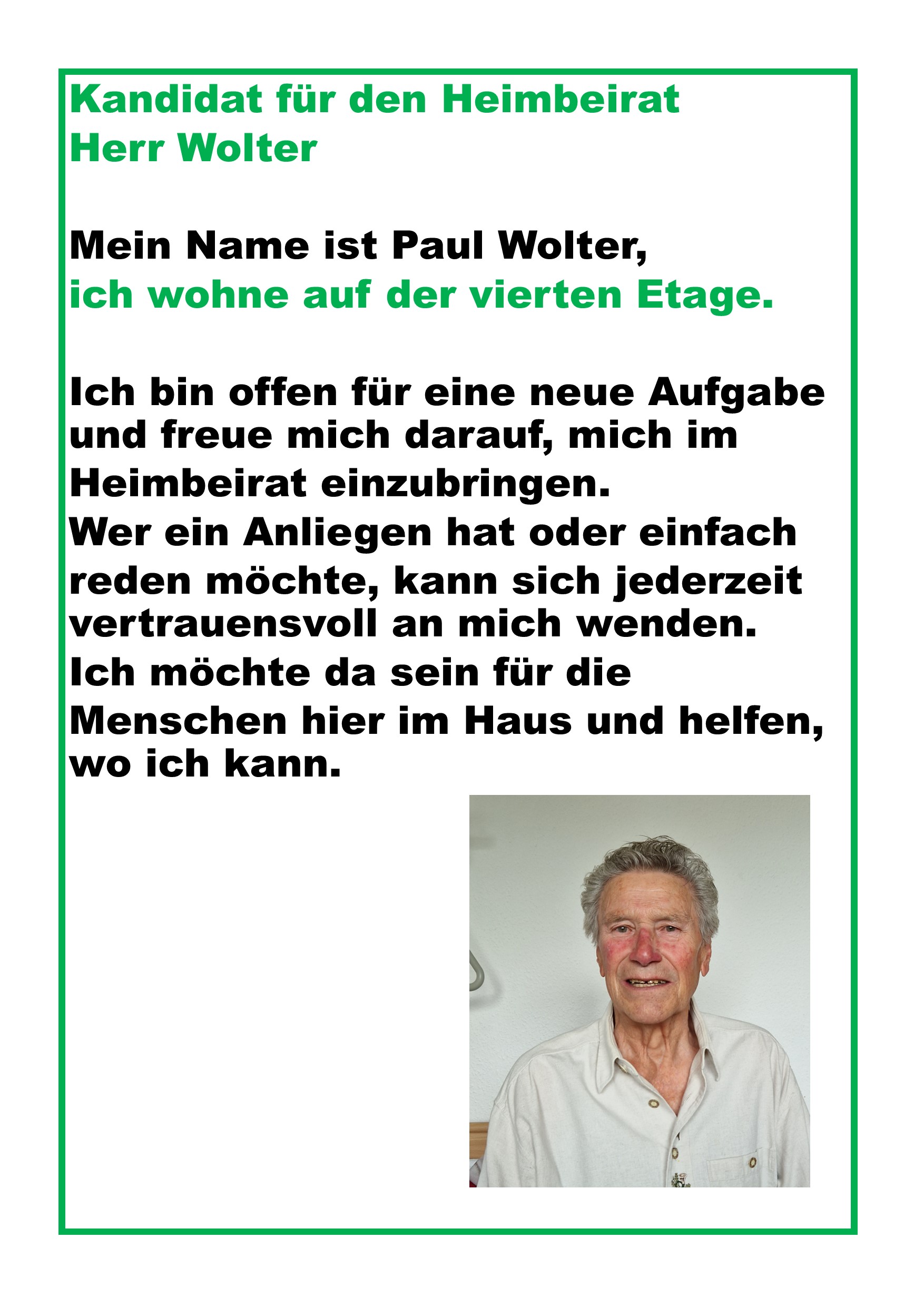 Kandidat für den Heimbeirat
Herr Wolter

Mein Name ist Paul Wolter,
ich wohne auf der vierten Etage.

Ich bin offen für eine neue Aufgabe und freue mich darauf, mich im Heimbeirat einzubringen.
Wer ein Anliegen hat oder einfach reden möchte, kann sich jederzeit vertrauensvoll an mich wenden.
Ich möchte da sein für die Menschen hier im Haus und helfen, wo ich kann.